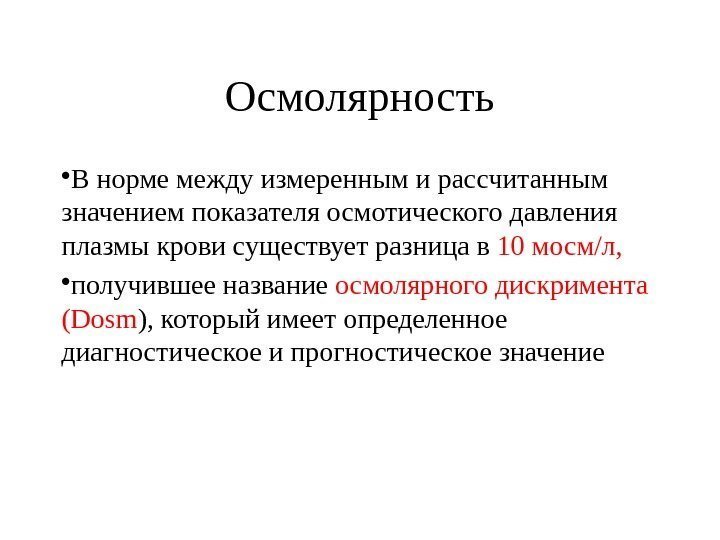 Осмолярность

•В норме между измеренным и рассчитанным значением показателя осмотического давления плазмы крови существует разница в 10 мосм/л,

•получившее название осмолярного дискримента (Dosm), который имеет определенное диагностическое и прогностическое значение